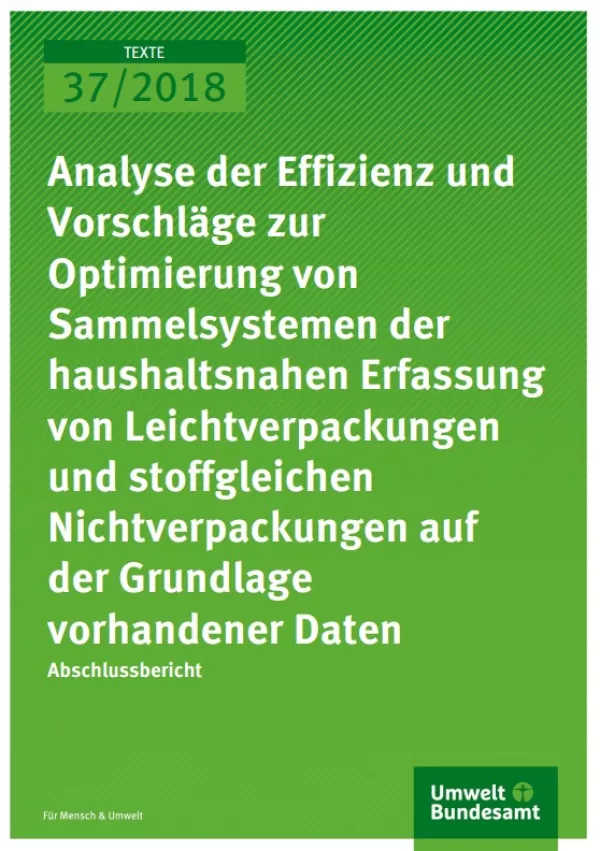 TEXTE
37/2018

Analyse der Effizienz und Vorschläge zur Optimierung von Sammelsystemen der haushaltsnahen Erfassung von Leichtverpackungen und stoffgleichen Nichtverpackungen auf der Grundlage vorhandener Daten

Abschlussbericht

Für Mensch & Umwelt

Umwelt Bundesamt